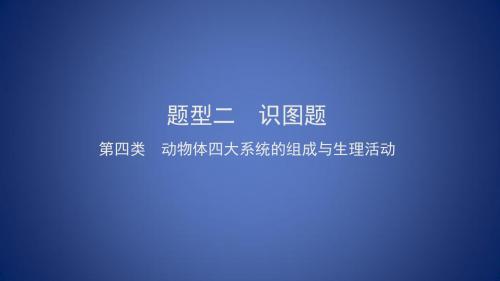 题型二　识图题

第四类　动物体四大系统的组成与生理活动